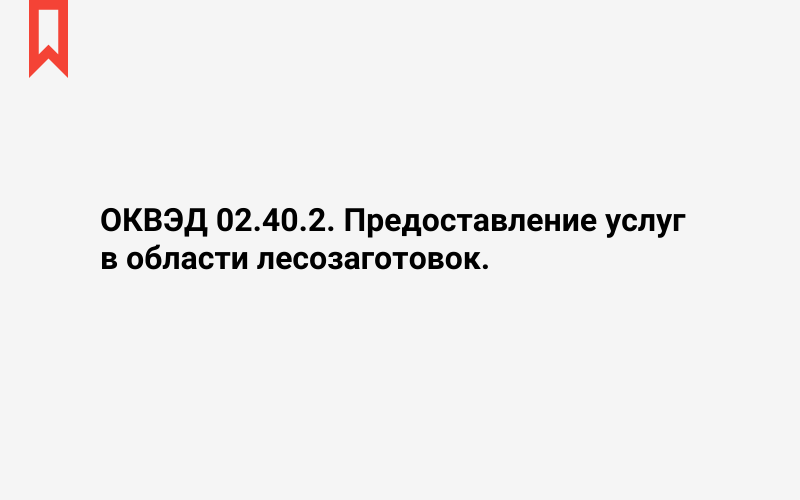 ОКВЭД 02.40.2. Предоставление услуг в области лесозаготовок.